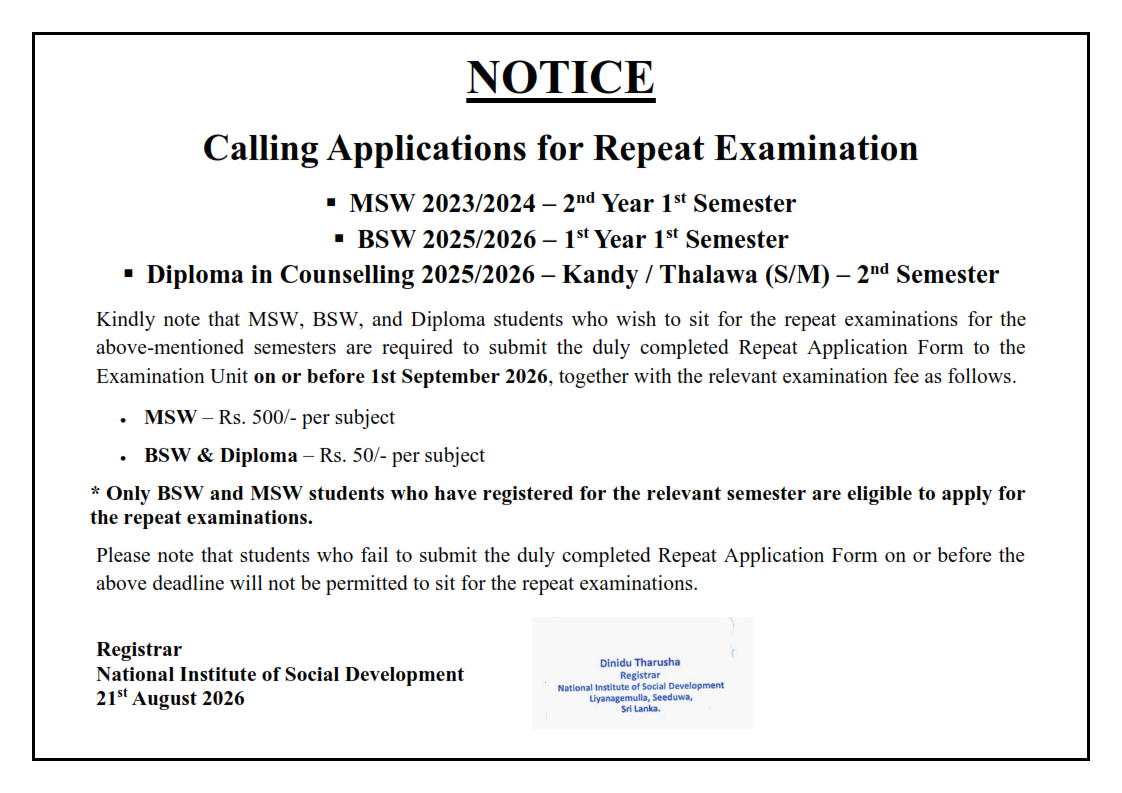 NOTICE

Calling Applications for Repeat Examination

▪ MSW 2023/2024 – 2$^{nd}$ Year 1$^{st}$ Semester
▪ BSW 2025/2026 – 1$^{st}$ Year 1$^{st}$ Semester
▪ Diploma in Counselling 2025/2026 – Kandy / Thalawa (S/M) – 2$^{nd}$ Semester

Kindly note that MSW, BSW, and Diploma students who wish to sit for the repeat examinations for the above-mentioned semesters are required to submit the duly completed Repeat Application Form to the Examination Unit on or before 1st September 2026, together with the relevant examination fee as follows.

• MSW – Rs. 500/- per subject
• BSW & Diploma – Rs. 50/- per subject

* Only BSW and MSW students who have registered for the relevant semester are eligible to apply for the repeat examinations.

Please note that students who fail to submit the duly completed Repeat Application Form on or before the above deadline will not be permitted to sit for the repeat examinations.

Registrar
National Institute of Social Development
21$^{st}$ August 2026

Dinidu Tharusha
Registrar
National Institute of Social Development
Liyanagemulla, Seeduwa,
Sri Lanka.